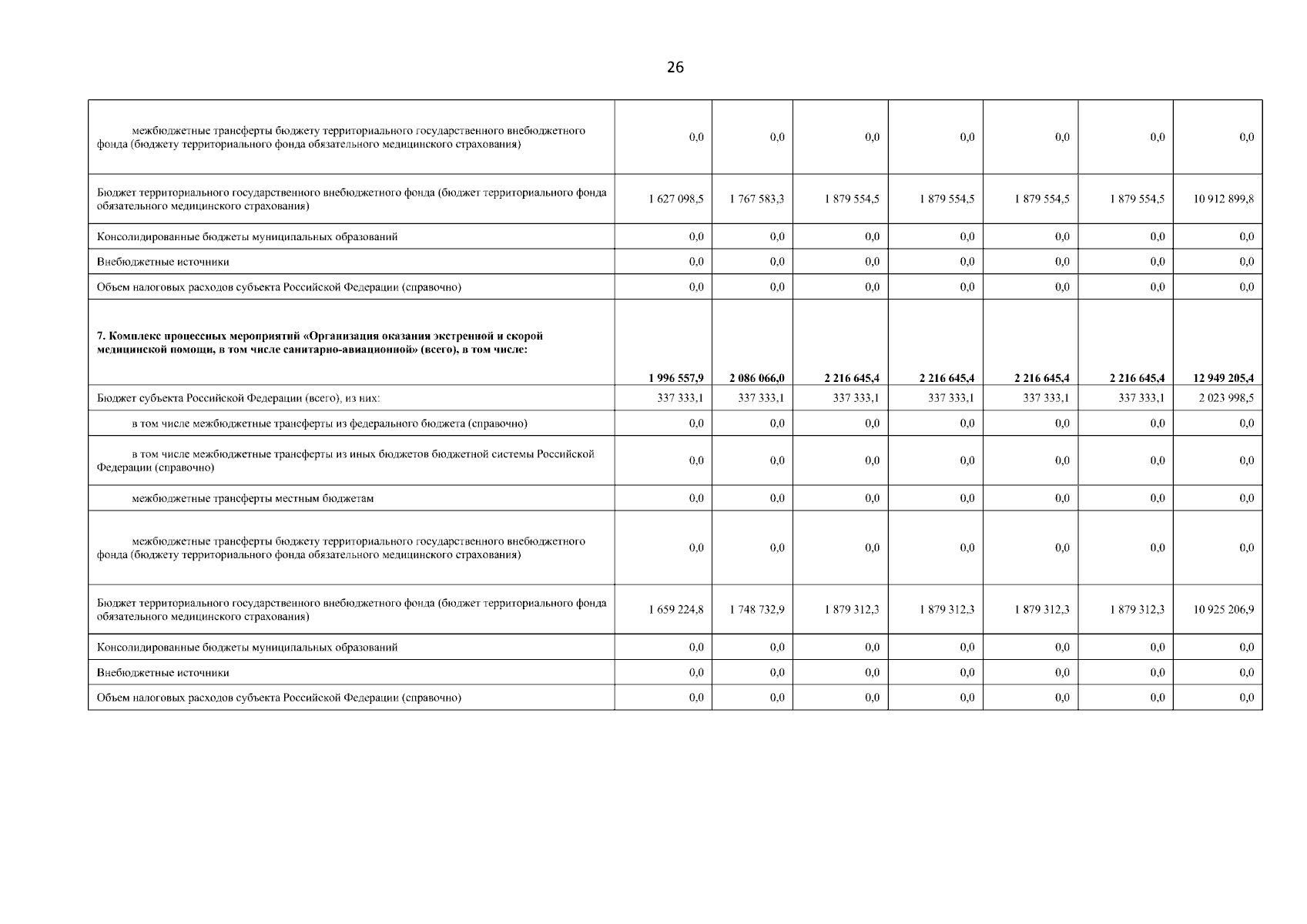 26

| | | | | | | | |
|---|---|---|---|---|---|---|---|
| межбюджетные трансферты бюджету территориального государственного внебюджетного фонда (бюджету территориального фонда обязательного медицинского страхования) | 0,0 | 0,0 | 0,0 | 0,0 | 0,0 | 0,0 | 0,0 |
| Бюджет территориального государственного внебюджетного фонда (бюджет территориального фонда обязательного медицинского страхования) | 1 627 098,5 | 1 767 583,3 | 1 879 554,5 | 1 879 554,5 | 1 879 554,5 | 1 879 554,5 | 10 912 899,8 |
| Консолидированные бюджеты муниципальных образований | 0,0 | 0,0 | 0,0 | 0,0 | 0,0 | 0,0 | 0,0 |
| Внебюджетные источники | 0,0 | 0,0 | 0,0 | 0,0 | 0,0 | 0,0 | 0,0 |
| Объем налоговых расходов субъекта Российской Федерации (справочно) | 0,0 | 0,0 | 0,0 | 0,0 | 0,0 | 0,0 | 0,0 |
| **7. Комплекс процессных мероприятий «Организация оказания экстренной и скорой медицинской помощи, в том числе санитарно-авиационной» (всего), в том числе:** | **1 996 557,9** | **2 086 066,0** | **2 216 645,4** | **2 216 645,4** | **2 216 645,4** | **2 216 645,4** | **12 949 205,4** |
| Бюджет субъекта Российской Федерации (всего), из них: | 337 333,1 | 337 333,1 | 337 333,1 | 337 333,1 | 337 333,1 | 337 333,1 | 2 023 998,5 |
| в том числе межбюджетные трансферты из федерального бюджета (справочно) | 0,0 | 0,0 | 0,0 | 0,0 | 0,0 | 0,0 | 0,0 |
| в том числе межбюджетные трансферты из иных бюджетов бюджетной системы Российской Федерации (справочно) | 0,0 | 0,0 | 0,0 | 0,0 | 0,0 | 0,0 | 0,0 |
| межбюджетные трансферты местным бюджетам | 0,0 | 0,0 | 0,0 | 0,0 | 0,0 | 0,0 | 0,0 |
| межбюджетные трансферты бюджету территориального государственного внебюджетного фонда (бюджету территориального фонда обязательного медицинского страхования) | 0,0 | 0,0 | 0,0 | 0,0 | 0,0 | 0,0 | 0,0 |
| Бюджет территориального государственного внебюджетного фонда (бюджет территориального фонда обязательного медицинского страхования) | 1 659 224,8 | 1 748 732,9 | 1 879 312,3 | 1 879 312,3 | 1 879 312,3 | 1 879 312,3 | 10 925 206,9 |
| Консолидированные бюджеты муниципальных образований | 0,0 | 0,0 | 0,0 | 0,0 | 0,0 | 0,0 | 0,0 |
| Внебюджетные источники | 0,0 | 0,0 | 0,0 | 0,0 | 0,0 | 0,0 | 0,0 |
| Объем налоговых расходов субъекта Российской Федерации (справочно) | 0,0 | 0,0 | 0,0 | 0,0 | 0,0 | 0,0 | 0,0 |